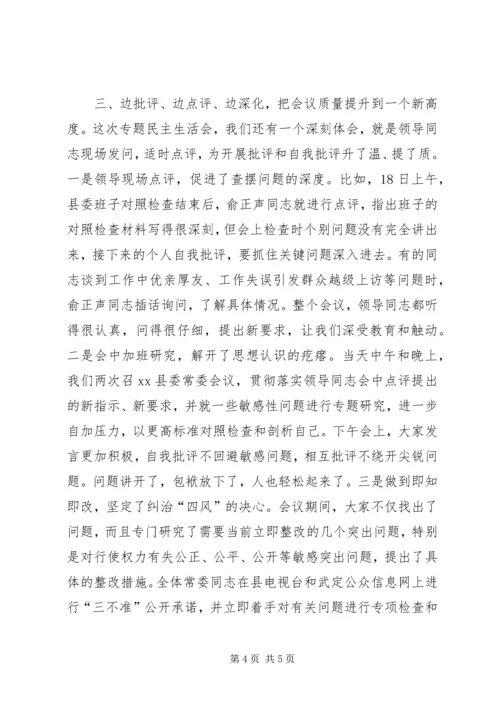 三、边批评、边点评、边深化，把会议质量提升到一个新高度。这次专题民主生活会，我们还有一个深刻体会，就是领导同志现场发问，适时点评，为开展批评和自我批评升了温、提了质。一是领导现场点评，促进了查摆问题的深度。比如，18日上午，县委班子对照检查结束后，俞正声同志就进行点评，指出班子的对照检查材料写得很深刻，但会上检查时个别问题没有完全讲出来，接下来的个人自我批评，要抓住关键问题深入进去。有的同志谈到工作中优亲厚友、工作失误引发群众越级上访等问题时，俞正声同志插话询问，了解具体情况。整个会议，领导同志都听得很认真，问得很仔细，提出新要求，让我们深受教育和触动。二是会中加班研究，解开了思想认识的疙瘩。当天中午和晚上，我们两次召xx县委常委会议，贯彻落实领导同志会中点评提出的新指示、新要求，并就一些敏感性问题进行专题研究，进一步自加压力，以更高标准对照检查和剖析自己。下午会上，大家发言更加积极，自我批评不回避敏感问题，相互批评不绕开尖锐问题。问题讲开了，包袱放下了，人也轻松起来了。三是做到即知即改，坚定了纠治“四风”的决心。会议期间，大家不仅找出了问题，而且专门研究了需要当前立即整改的几个突出问题，特别是对行使权力有失公正、公平、公开等敏感突出问题，提出了具体的整改措施。全体常委同志在县电视台和武定公众信息网上进行“三不准”公开承诺，并立即着手对有关问题进行专项检查和

第4页 共5页